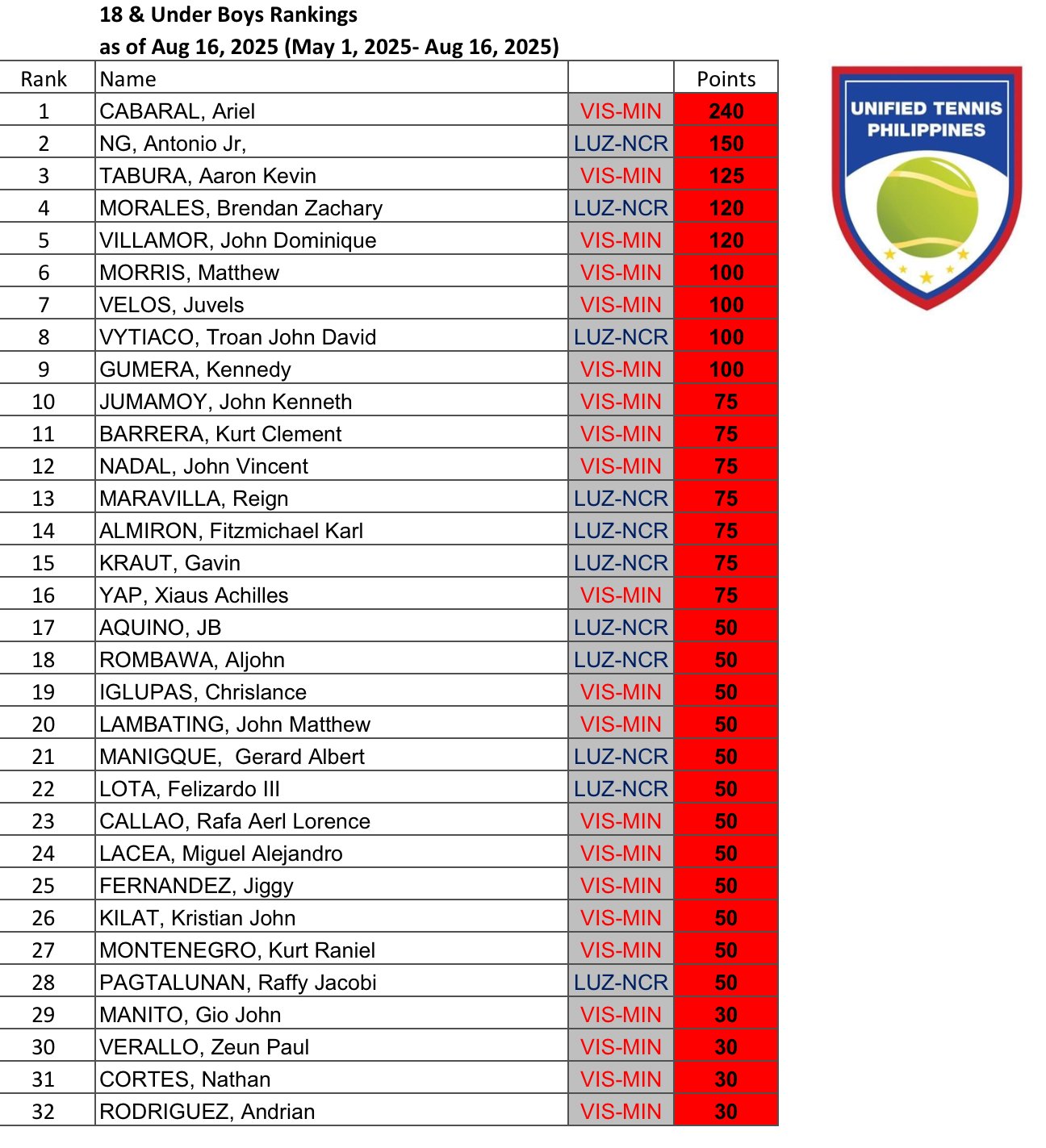 18 & Under Boys Rankings
as of Aug 16, 2025 (May 1, 2025- Aug 16, 2025)

| Rank | Name | | Points |
|---|---|---|---|
| 1 | CABARAL, Ariel | VIS-MIN | 240 |
| 2 | NG, Antonio Jr, | LUZ-NCR | 150 |
| 3 | TABURA, Aaron Kevin | VIS-MIN | 125 |
| 4 | MORALES, Brendan Zachary | LUZ-NCR | 120 |
| 5 | VILLAMOR, John Dominique | VIS-MIN | 120 |
| 6 | MORRIS, Matthew | VIS-MIN | 100 |
| 7 | VELOS, Juvels | VIS-MIN | 100 |
| 8 | VYTIACO, Troan John David | LUZ-NCR | 100 |
| 9 | GUMERA, Kennedy | VIS-MIN | 100 |
| 10 | JUMAMOY, John Kenneth | VIS-MIN | 75 |
| 11 | BARRERA, Kurt Clement | VIS-MIN | 75 |
| 12 | NADAL, John Vincent | VIS-MIN | 75 |
| 13 | MARAVILLA, Reign | LUZ-NCR | 75 |
| 14 | ALMIRON, Fitzmichael Karl | LUZ-NCR | 75 |
| 15 | KRAUT, Gavin | LUZ-NCR | 75 |
| 16 | YAP, Xiaus Achilles | VIS-MIN | 75 |
| 17 | AQUINO, JB | LUZ-NCR | 50 |
| 18 | ROMBAWA, Aljohn | LUZ-NCR | 50 |
| 19 | IGLUPAS, Chrislance | VIS-MIN | 50 |
| 20 | LAMBATING, John Matthew | VIS-MIN | 50 |
| 21 | MANIGQUE, Gerard Albert | LUZ-NCR | 50 |
| 22 | LOTA, Felizardo III | LUZ-NCR | 50 |
| 23 | CALLAO, Rafa Aerl Lorence | VIS-MIN | 50 |
| 24 | LACEA, Miguel Alejandro | VIS-MIN | 50 |
| 25 | FERNANDEZ, Jiggy | VIS-MIN | 50 |
| 26 | KILAT, Kristian John | VIS-MIN | 50 |
| 27 | MONTENEGRO, Kurt Raniel | VIS-MIN | 50 |
| 28 | PAGTALUNAN, Raffy Jacobi | LUZ-NCR | 50 |
| 29 | MANITO, Gio John | VIS-MIN | 30 |
| 30 | VERALLO, Zeun Paul | VIS-MIN | 30 |
| 31 | CORTES, Nathan | VIS-MIN | 30 |
| 32 | RODRIGUEZ, Andrian | VIS-MIN | 30 |

UNIFIED TENNIS PHILIPPINES